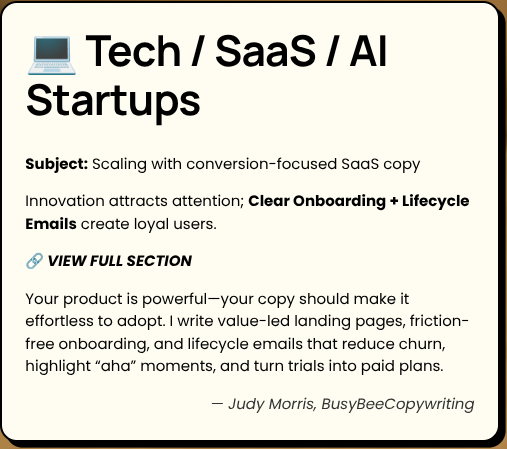 💻 Tech / SaaS / AI Startups

Subject: Scaling with conversion-focused SaaS copy

Innovation attracts attention; Clear Onboarding + Lifecycle Emails create loyal users.

🔗 VIEW FULL SECTION

Your product is powerful—your copy should make it effortless to adopt. I write value-led landing pages, friction-free onboarding, and lifecycle emails that reduce churn, highlight “aha” moments, and turn trials into paid plans.

— Judy Morris, BusyBeeCopywriting